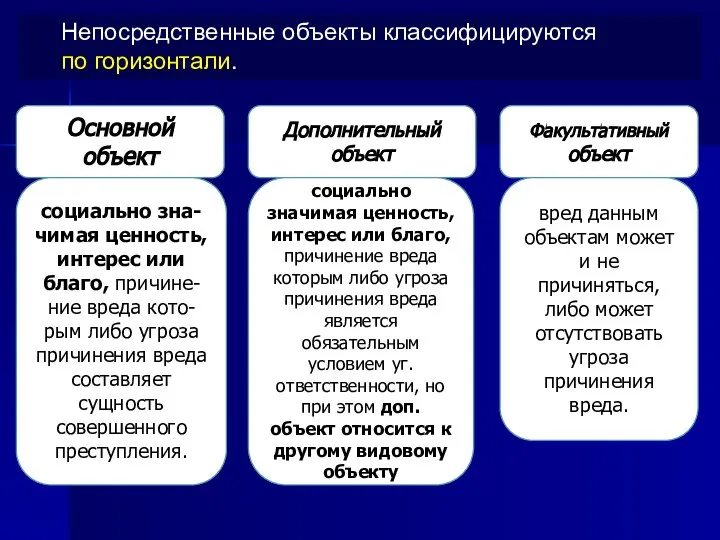 Непосредственные объекты классифицируются по горизонтали.

Основной объект

социально значимая ценность, интерес или благо, причинение вреда которым либо угроза причинения вреда составляет сущность совершенного преступления.

Дополнительный объект

социально значимая ценность, интерес или благо, причинение вреда которым либо угроза причинения вреда является обязательным условием уг. ответственности, но при этом доп. объект относится к другому видовому объекту

Факультативный объект

вред данным объектам может и не причиняться, либо может отсутствовать угроза причинения вреда.